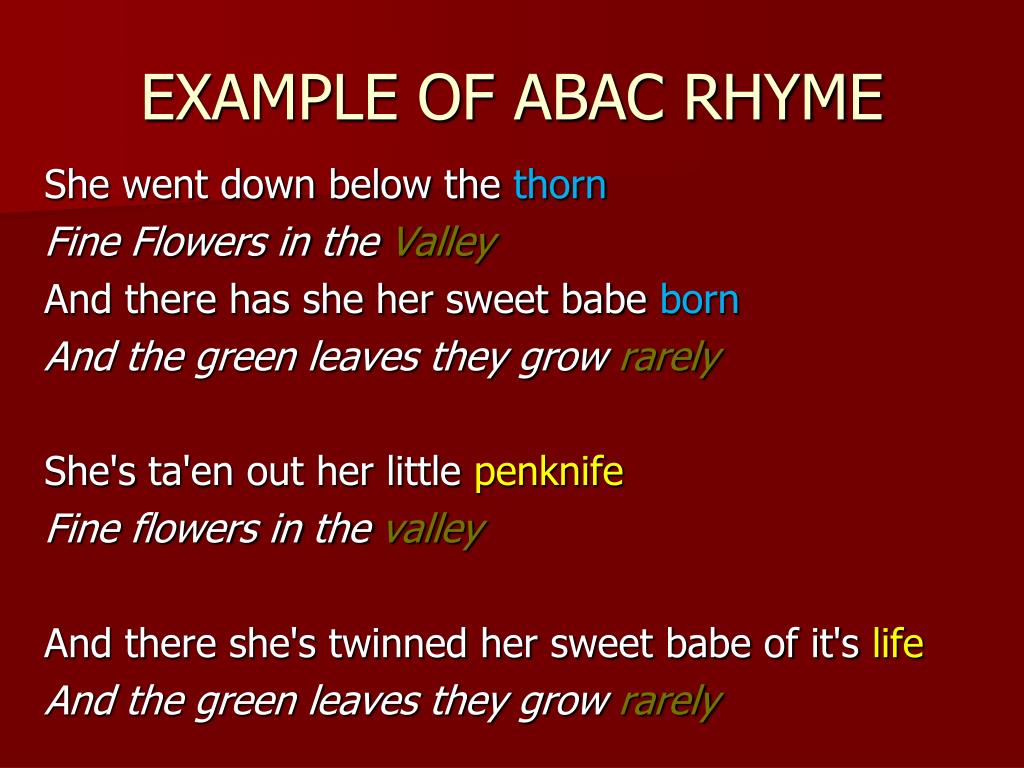 EXAMPLE OF ABAC RHYME

She went down below the thorn
Fine Flowers in the Valley
And there has she her sweet babe born
And the green leaves they grow rarely

She's ta'en out her little penknife
Fine flowers in the valley

And there she's twinned her sweet babe of it's life
And the green leaves they grow rarely